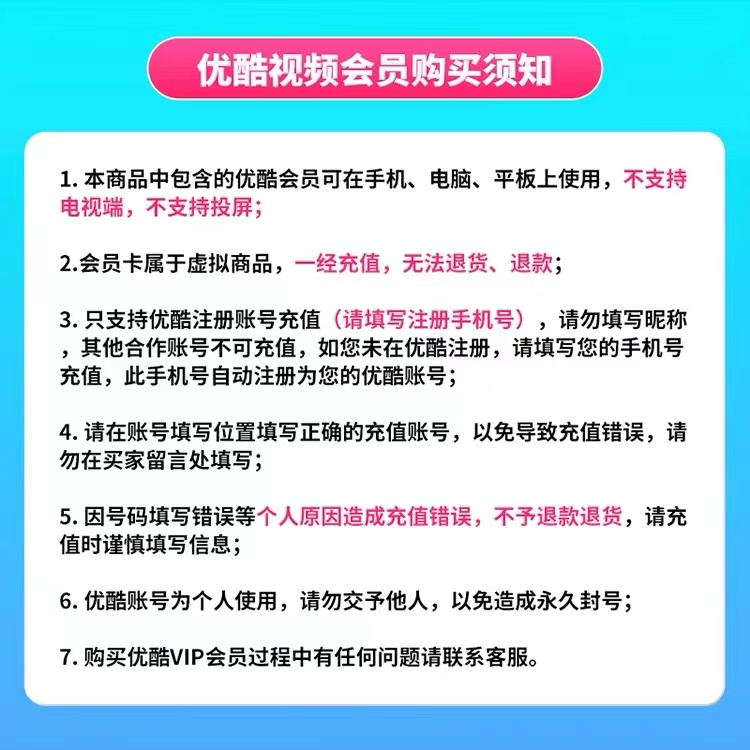 优酷视频会员购买须知

1. 本商品中包含的优酷会员可在手机、电脑、平板上使用，不支持电视端，不支持投屏；

2.会员卡属于虚拟商品，一经充值，无法退货、退款；

3. 只支持优酷注册账号充值（请填写注册手机号），请勿填写昵称，其他合作账号不可充值，如您未在优酷注册，请填写您的手机号充值，此手机号自动注册为您的优酷账号；

4. 请在账号填写位置填写正确的充值账号，以免导致充值错误，请勿在买家留言处填写；

5. 因号码填写错误等个人原因造成充值错误，不予退款退货，请充值时谨慎填写信息；

6. 优酷账号为个人使用，请勿交予他人，以免造成永久封号；

7. 购买优酷VIP会员过程中有任何问题请联系客服。